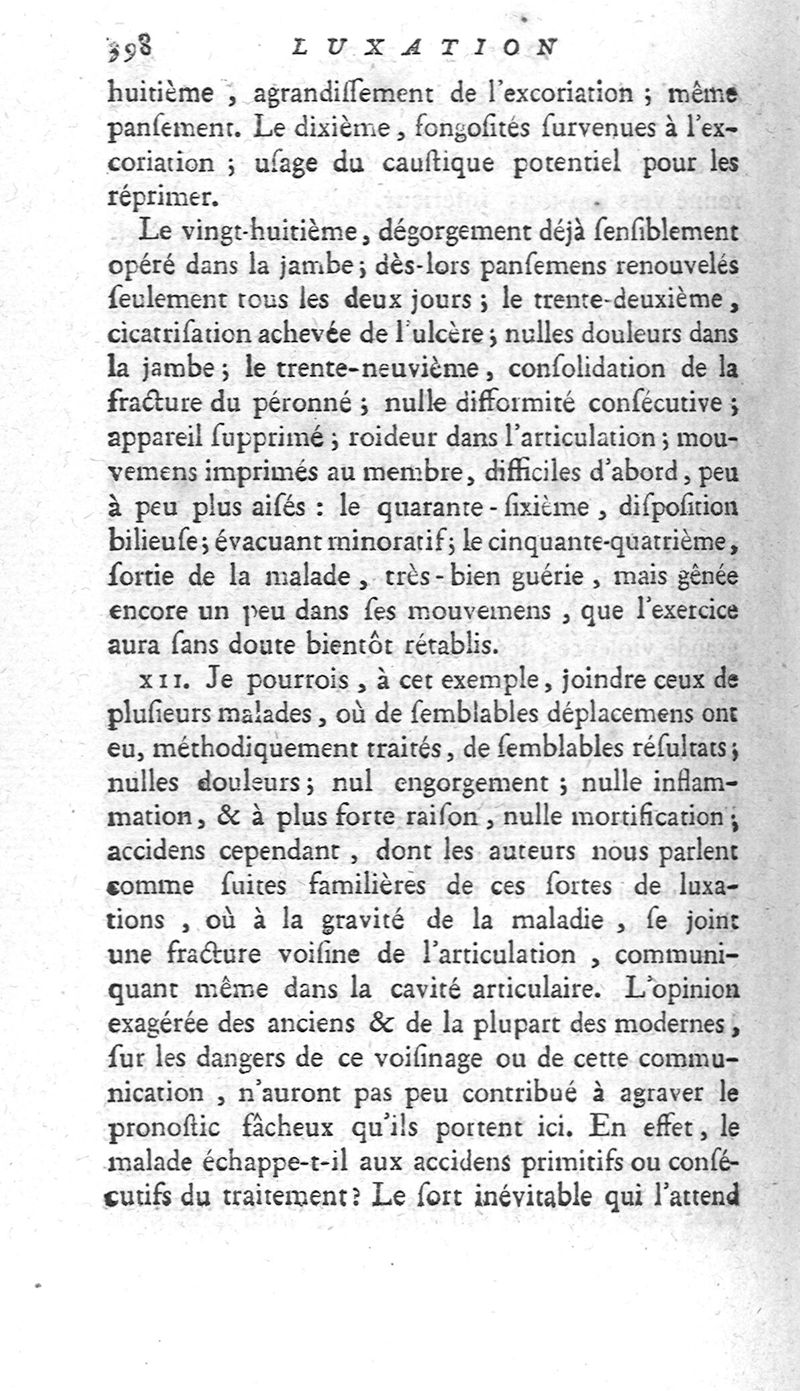 398 LUXATION

huitième, agrandiſſement de l'excoriation ; même panſement. Le dixième, fongoſités ſurvenues à l'excoriation ; uſage du cauſtique potentiel pour les réprimer.

Le vingt-huitième, dégorgement déjà ſenſiblement opéré dans la jambe ; dès-lors panſemens renouvelés ſeulement tous les deux jours ; le trente-deuxième, cicatriſation achevée de l'ulcère ; nulles douleurs dans la jambe ; le trente-neuvième, conſolidation de la fracture du péronné ; nulle difformité conſécutive ; appareil ſupprimé ; roideur dans l'articulation ; mouvemens imprimés au membre, difficiles d'abord, peu à peu plus aiſés : le quarante-ſixième, diſpoſition bilieuſe ; évacuant minoratif ; le cinquante-quatrième, ſortie de la malade, très-bien guérie, mais gênée encore un peu dans ſes mouvemens, que l'exercice aura ſans doute bientôt rétablis.

XII. Je pourrois, à cet exemple, joindre ceux de pluſieurs malades, où de ſemblables déplacemens ont eu, méthodiquement traités, de ſemblables réſultats ; nulles douleurs ; nul engorgement ; nulle inflammation, & à plus forte raiſon, nulle mortification ; accidens cependant, dont les auteurs nous parlent comme ſuites familières de ces ſortes de luxations, où à la gravité de la maladie, ſe joint une fracture voiſine de l'articulation, communiquant même dans la cavité articulaire. L'opinion exagérée des anciens & de la plupart des modernes, ſur les dangers de ce voiſinage ou de cette communication, n'auront pas peu contribué à agraver le pronoſtic fâcheux qu'ils portent ici. En effet, le malade échappe-t-il aux accidens primitifs ou conſécutifs du traitement ? Le ſort inévitable qui l'attend